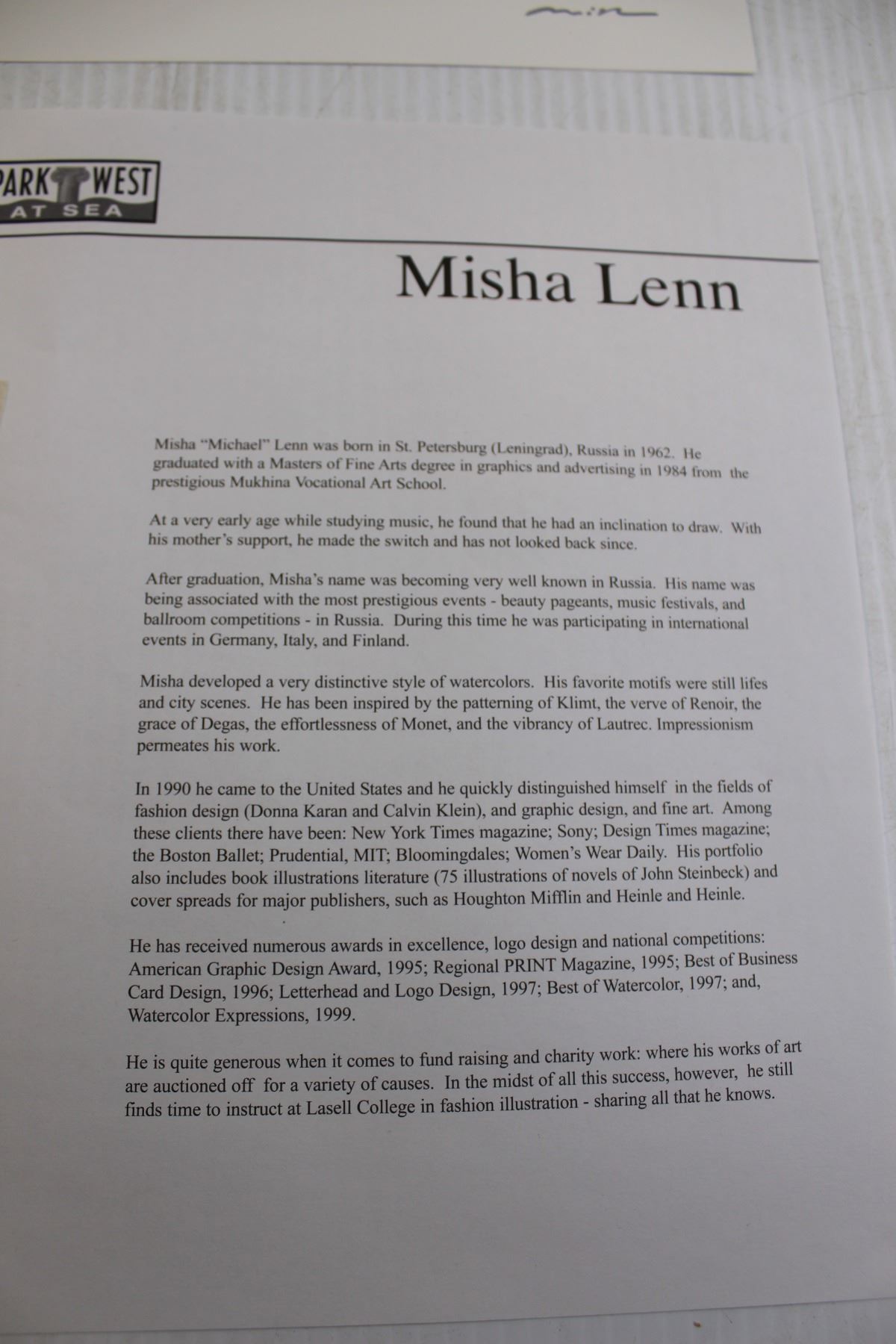 ARK WEST
AT SEA

Misha Lenn

Misha "Michael" Lenn was born in St. Petersburg (Leningrad), Russia in 1962. He graduated with a Masters of Fine Arts degree in graphics and advertising in 1984 from the prestigious Mukhina Vocational Art School.

At a very early age while studying music, he found that he had an inclination to draw. With his mother's support, he made the switch and has not looked back since.

After graduation, Misha's name was becoming very well known in Russia. His name was being associated with the most prestigious events - beauty pageants, music festivals, and ballroom competitions - in Russia. During this time he was participating in international events in Germany, Italy, and Finland.

Misha developed a very distinctive style of watercolors. His favorite motifs were still lifes and city scenes. He has been inspired by the patterning of Klimt, the verve of Renoir, the grace of Degas, the effortlessness of Monet, and the vibrancy of Lautrec. Impressionism permeates his work.

In 1990 he came to the United States and he quickly distinguished himself in the fields of fashion design (Donna Karan and Calvin Klein), and graphic design, and fine art. Among these clients there have been: New York Times magazine; Sony; Design Times magazine; the Boston Ballet; Prudential, MIT; Bloomingdales; Women's Wear Daily. His portfolio also includes book illustrations literature (75 illustrations of novels of John Steinbeck) and cover spreads for major publishers, such as Houghton Mifflin and Heinle and Heinle.

He has received numerous awards in excellence, logo design and national competitions: American Graphic Design Award, 1995; Regional PRINT Magazine, 1995; Best of Business Card Design, 1996; Letterhead and Logo Design, 1997; Best of Watercolor, 1997; and, Watercolor Expressions, 1999.

He is quite generous when it comes to fund raising and charity work: where his works of art are auctioned off for a variety of causes. In the midst of all this success, however, he still finds time to instruct at Lasell College in fashion illustration - sharing all that he knows.